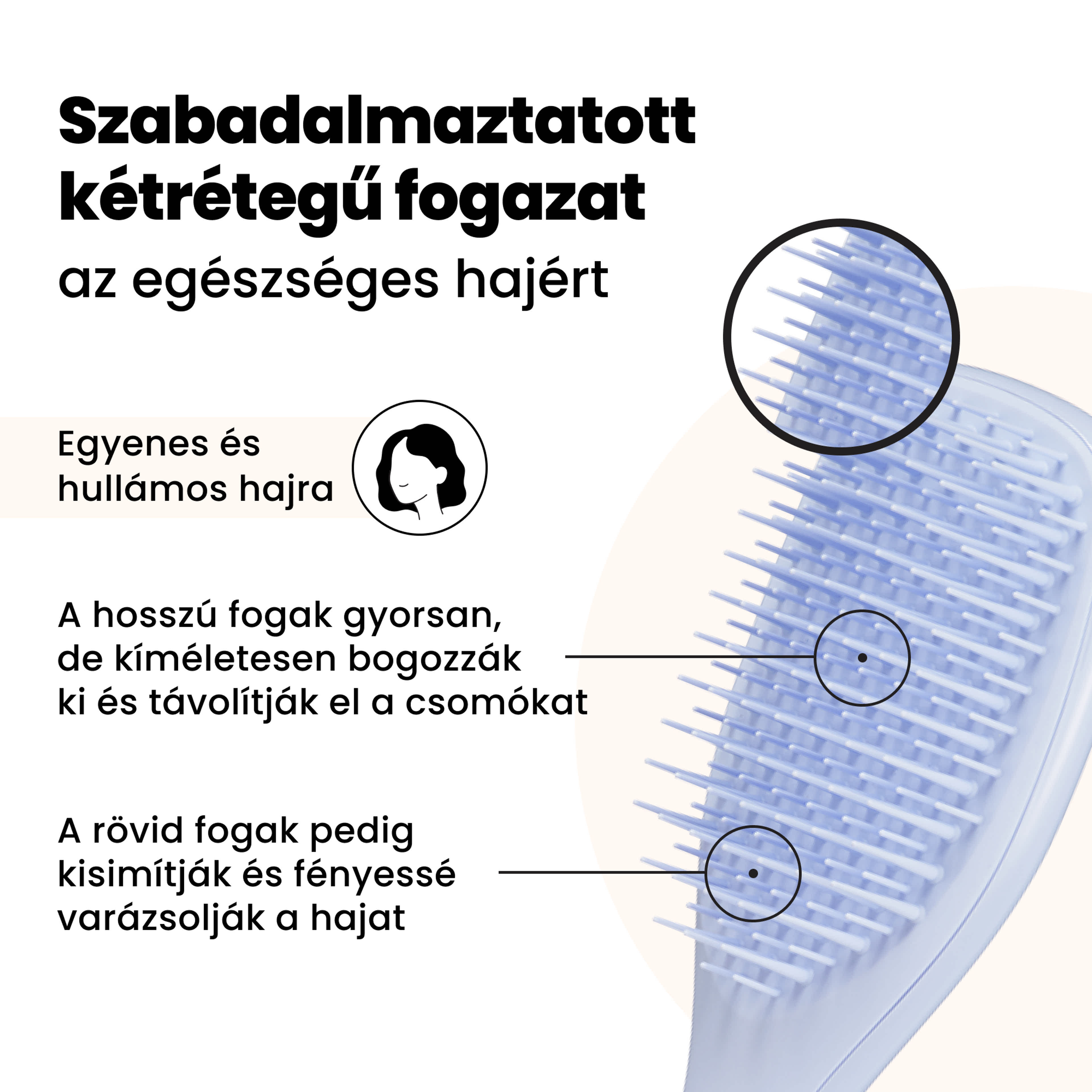 Szabadalmaztatott kétrétegű fogazat
az egészséges hajért

Egyenes és
hullámos hajra

A hosszú fogak gyorsan,
de kíméletesen bogozzák
ki és távolítják el a csomókat

A rövid fogak pedig
kisimítják és fényessé
varázsolják a hajat